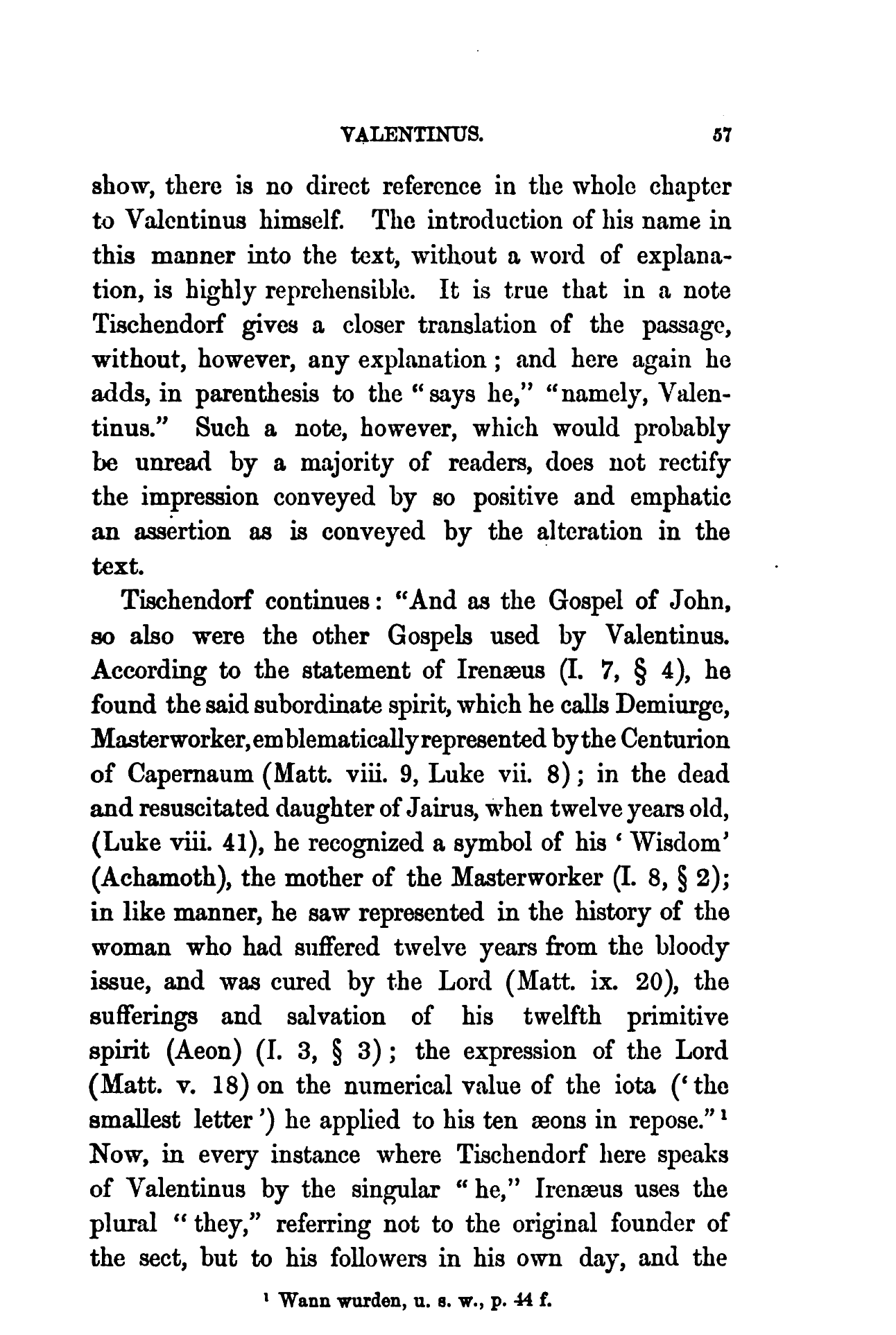 VALENTINUS. 57

show, there is no direct reference in the whole chapter to Valentinus himself. The introduction of his name in this manner into the text, without a word of explanation, is highly reprehensible. It is true that in a note Tischendorf gives a closer translation of the passage, without, however, any explanation; and here again he adds, in parenthesis to the "says he," "namely, Valentinus." Such a note, however, which would probably be unread by a majority of readers, does not rectify the impression conveyed by so positive and emphatic an assertion as is conveyed by the alteration in the text.

Tischendorf continues: "And as the Gospel of John, so also were the other Gospels used by Valentinus. According to the statement of Irenæus (I. 7, § 4), he found the said subordinate spirit, which he calls Demiurge, Masterworker, emblematically represented by the Centurion of Capernaum (Matt. viii. 9, Luke vii. 8); in the dead and resuscitated daughter of Jairus, when twelve years old, (Luke viii. 41), he recognized a symbol of his 'Wisdom' (Achamoth), the mother of the Masterworker (I. 8, § 2); in like manner, he saw represented in the history of the woman who had suffered twelve years from the bloody issue, and was cured by the Lord (Matt. ix. 20), the sufferings and salvation of his twelfth primitive spirit (Aeon) (I. 3, § 3); the expression of the Lord (Matt. v. 18) on the numerical value of the iota ('the smallest letter') he applied to his ten æons in repose."¹ Now, in every instance where Tischendorf here speaks of Valentinus by the singular "he," Irenæus uses the plural "they," referring not to the original founder of the sect, but to his followers in his own day, and the

¹ Wann wurden, u. s. w., p. 44 f.